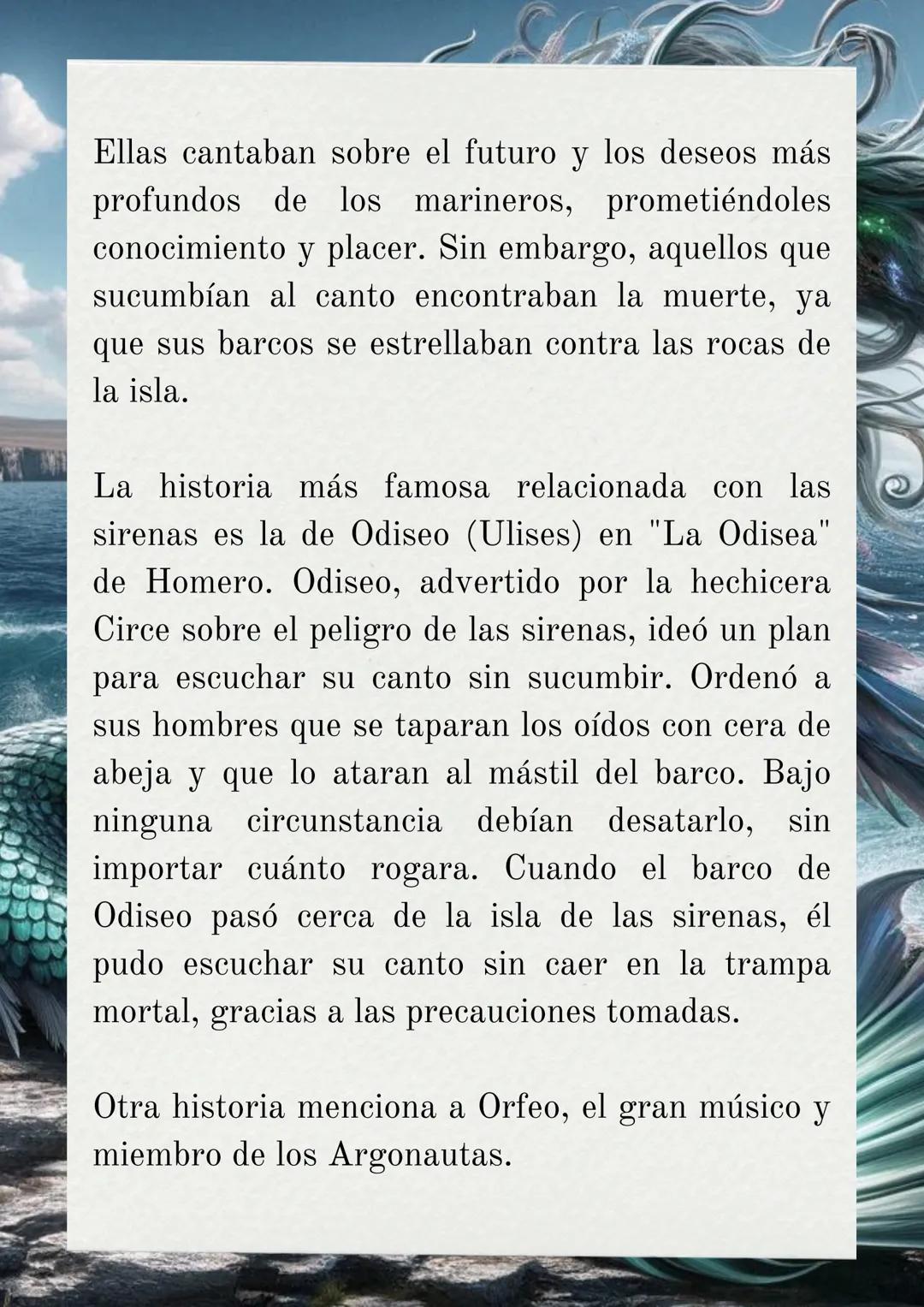 Ellas cantaban sobre el futuro y los deseos más profundos de los marineros, prometiéndoles conocimiento y placer. Sin embargo, aquellos que sucumbían al canto encontraban la muerte, ya que sus barcos se estrellaban contra las rocas de la isla.

La historia más famosa relacionada con las sirenas es la de Odiseo (Ulises) en "La Odisea" de Homero. Odiseo, advertido por la hechicera Circe sobre el peligro de las sirenas, ideó un plan para escuchar su canto sin sucumbir. Ordenó a sus hombres que se taparan los oídos con cera de abeja y que lo ataran al mástil del barco. Bajo ninguna circunstancia debían desatarlo, sin importar cuánto rogara. Cuando el barco de Odiseo pasó cerca de la isla de las sirenas, él pudo escuchar su canto sin caer en la trampa mortal, gracias a las precauciones tomadas.

Otra historia menciona a Orfeo, el gran músico y miembro de los Argonautas.